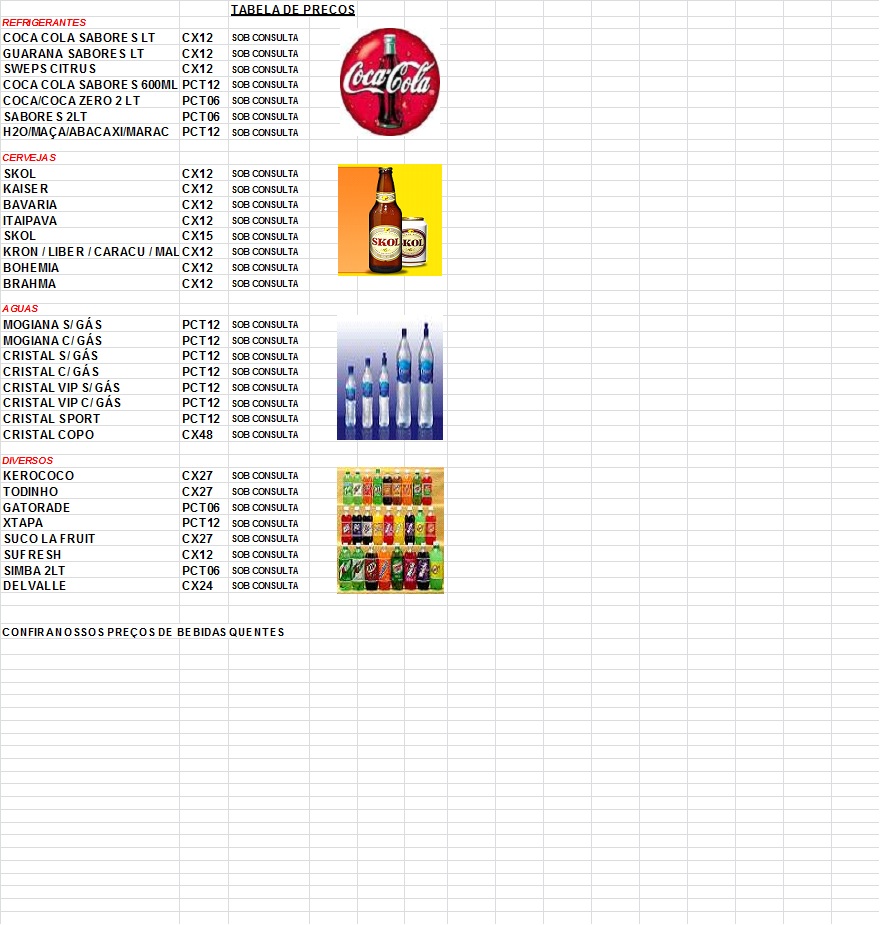 TABELA DE PREÇOS

REFRIGERANTES

| | | |
|---|---|---|
| COCA COLA SABORES LT | CX12 | SOB CONSULTA |
| GUARANA SABORES LT | CX12 | SOB CONSULTA |
| SWEPS CITRUS | CX12 | SOB CONSULTA |
| COCA COLA SABORES 600ML | PCT12 | SOB CONSULTA |
| COCA/COCA ZERO 2 LT | PCT06 | SOB CONSULTA |
| SABORES 2LT | PCT06 | SOB CONSULTA |
| H2O/MAÇA/ABACAXI/MARAC | PCT12 | SOB CONSULTA |

Coca-Cola

CERVEJAS

| | | |
|---|---|---|
| SKOL | CX12 | SOB CONSULTA |
| KAISER | CX12 | SOB CONSULTA |
| BAVARIA | CX12 | SOB CONSULTA |
| ITAIPAVA | CX12 | SOB CONSULTA |
| SKOL | CX15 | SOB CONSULTA |
| KRON / LIBER / CARACU / MAL | CX12 | SOB CONSULTA |
| BOHEMIA | CX12 | SOB CONSULTA |
| BRAHMA | CX12 | SOB CONSULTA |

SKOL SKOL

AGUAS

| | | |
|---|---|---|
| MOGIANA S/ GÁS | PCT12 | SOB CONSULTA |
| MOGIANA C/ GÁS | PCT12 | SOB CONSULTA |
| CRISTAL S/ GÁS | PCT12 | SOB CONSULTA |
| CRISTAL C/ GÁS | PCT12 | SOB CONSULTA |
| CRISTAL VIP S/ GÁS | PCT12 | SOB CONSULTA |
| CRISTAL VIP C/ GÁS | PCT12 | SOB CONSULTA |
| CRISTAL SPORT | PCT12 | SOB CONSULTA |
| CRISTAL COPO | CX48 | SOB CONSULTA |

DIVERSOS

| | | |
|---|---|---|
| KEROCOCO | CX27 | SOB CONSULTA |
| TODINHO | CX27 | SOB CONSULTA |
| GATORADE | PCT06 | SOB CONSULTA |
| XTAPA | PCT12 | SOB CONSULTA |
| SUCO LA FRUIT | CX27 | SOB CONSULTA |
| SUFRESH | CX12 | SOB CONSULTA |
| SIMBA 2LT | PCT06 | SOB CONSULTA |
| DELVALLE | CX24 | SOB CONSULTA |

CONFIRA NOSSOS PREÇOS DE BEBIDAS QUENTES